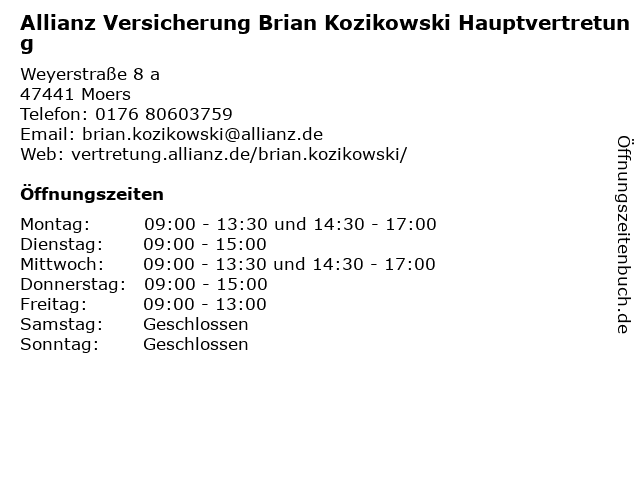 Allianz Versicherung Brian Kozikowski Hauptvertretung

Weyerstraße 8 a
47441 Moers
Telefon: 0176 80603759
Email: brian.kozikowski@allianz.de
Web: vertretung.allianz.de/brian.kozikowski/

Öffnungszeiten

Montag: 09:00 - 13:30 und 14:30 - 17:00
Dienstag: 09:00 - 15:00
Mittwoch: 09:00 - 13:30 und 14:30 - 17:00
Donnerstag: 09:00 - 15:00
Freitag: 09:00 - 13:00
Samstag: Geschlossen
Sonntag: Geschlossen

Öffnungszeitenbuch.de